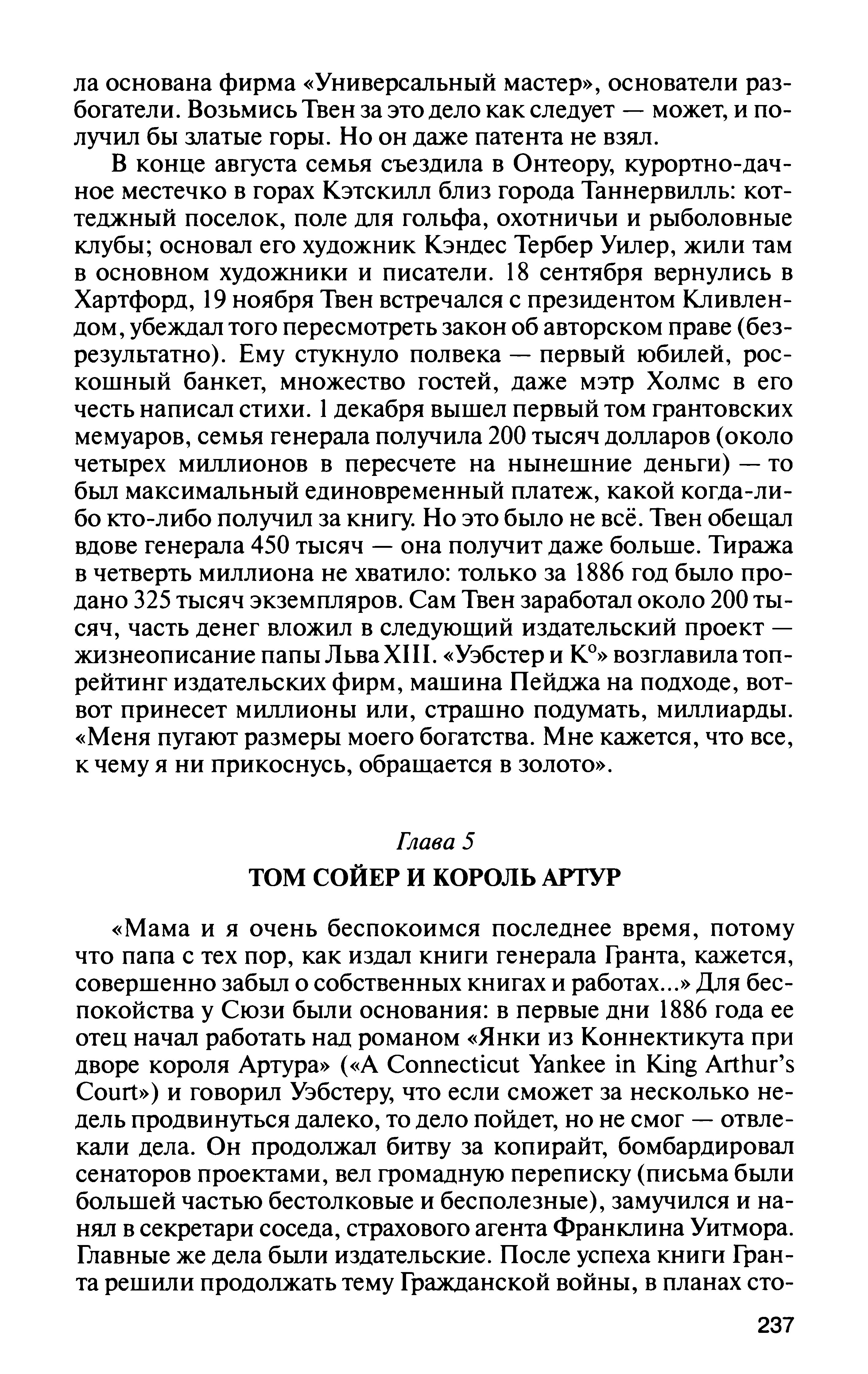 ла основана фирма «Универсальный мастер», основатели разбогатели. Возьмись Твен за это дело как следует — может, и получил бы златые горы. Но он даже патента не взял.

В конце августа семья съездила в Онтеору, курортно-дачное местечко в горах Кэтскилл близ города Таннервилль: коттеджный поселок, поле для гольфа, охотничьи и рыболовные клубы; основал его художник Кэндес Тербер Уилер, жили там в основном художники и писатели. 18 сентября вернулись в Хартфорд, 19 ноября Твен встречался с президентом Кливлендом, убеждал того пересмотреть закон об авторском праве (безрезультатно). Ему стукнуло полвека — первый юбилей, роскошный банкет, множество гостей, даже мэтр Холмс в его честь написал стихи. 1 декабря вышел первый том грантовских мемуаров, семья генерала получила 200 тысяч долларов (около четырех миллионов в пересчете на нынешние деньги) — то был максимальный единовременный платеж, какой когда-либо кто-либо получил за книгу. Но это было не всё. Твен обещал вдове генерала 450 тысяч — она получит даже больше. Тиража в четверть миллиона не хватило: только за 1886 год было продано 325 тысяч экземпляров. Сам Твен заработал около 200 тысяч, часть денег вложил в следующий издательский проект — жизнеописание папы Льва XIII. «Уэбстер и К°» возглавила топ-рейтинг издательских фирм, машина Пейджа на подходе, вот-вот принесет миллионы или, страшно подумать, миллиарды. «Меня пугают размеры моего богатства. Мне кажется, что все, к чему я ни прикоснусь, обращается в золото».

Глава 5
ТОМ СОЙЕР И КОРОЛЬ АРТУР

«Мама и я очень беспокоимся последнее время, потому что папа с тех пор, как издал книги генерала Гранта, кажется, совершенно забыл о собственных книгах и работах...» Для беспокойства у Сюзи были основания: в первые дни 1886 года ее отец начал работать над романом «Янки из Коннектикута при дворе короля Артура» («A Connecticut Yankee in King Arthur's Court») и говорил Уэбстеру, что если сможет за несколько недель продвинуться далеко, то дело пойдет, но не смог — отвлекали дела. Он продолжал битву за копирайт, бомбардировал сенаторов проектами, вел громадную переписку (письма были большей частью бестолковые и бесполезные), замучился и нанял в секретари соседа, страхового агента Франклина Уитмора. Главные же дела были издательские. После успеха книги Гранта решили продолжать тему Гражданской войны, в планах сто-

237